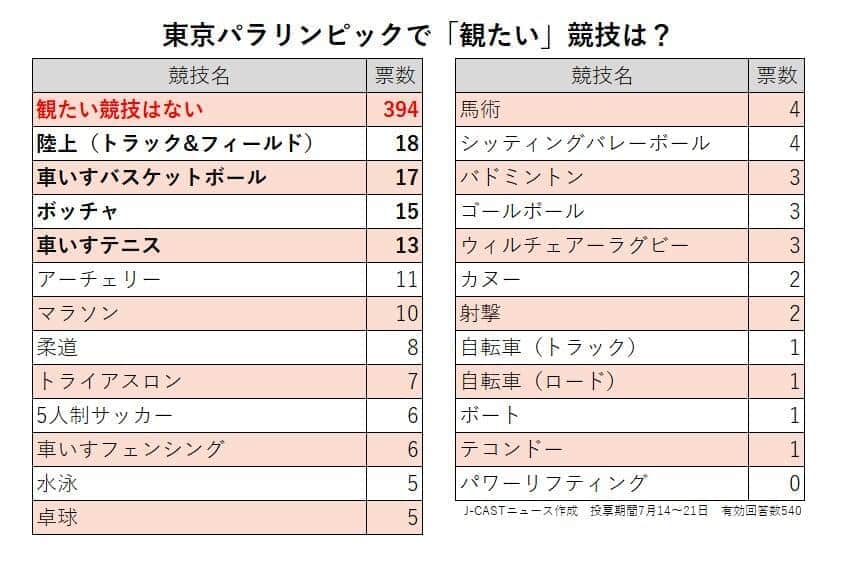 東京パラリンピックで「観たい」競技は？

| 競技名 | 票数 |
|---|---|
| 観たい競技はない | 394 |
| 陸上（トラック&フィールド） | 18 |
| 車いすバスケットボール | 17 |
| ボッチャ | 15 |
| 車いすテニス | 13 |
| アーチェリー | 11 |
| マラソン | 10 |
| 柔道 | 8 |
| トライアスロン | 7 |
| 5人制サッカー | 6 |
| 車いすフェンシング | 6 |
| 水泳 | 5 |
| 卓球 | 5 |

| 競技名 | 票数 |
|---|---|
| 馬術 | 4 |
| シッティングバレーボール | 4 |
| バドミントン | 3 |
| ゴールボール | 3 |
| ウィルチェアーラグビー | 3 |
| カヌー | 2 |
| 射撃 | 2 |
| 自転車（トラック） | 1 |
| 自転車（ロード） | 1 |
| ボート | 1 |
| テコンドー | 1 |
| パワーリフティング | 0 |

J-CASTニュース作成　投票期間7月14～21日　有効回答数540